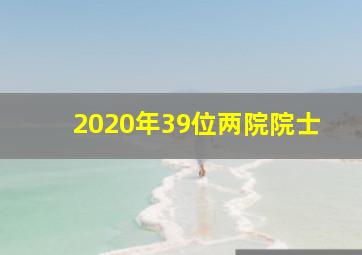 2020年39位两院院士